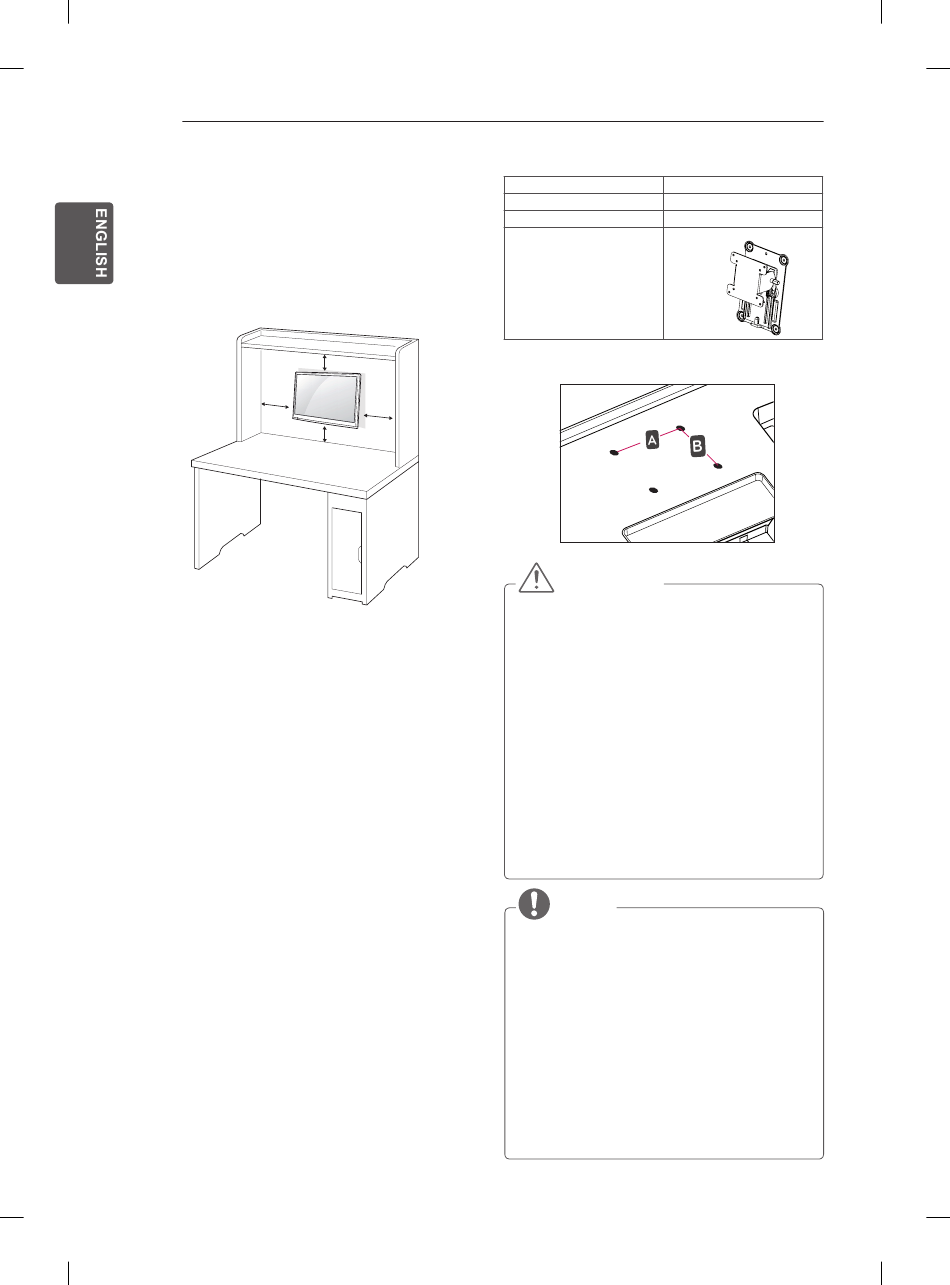 ENGLISH

A

B